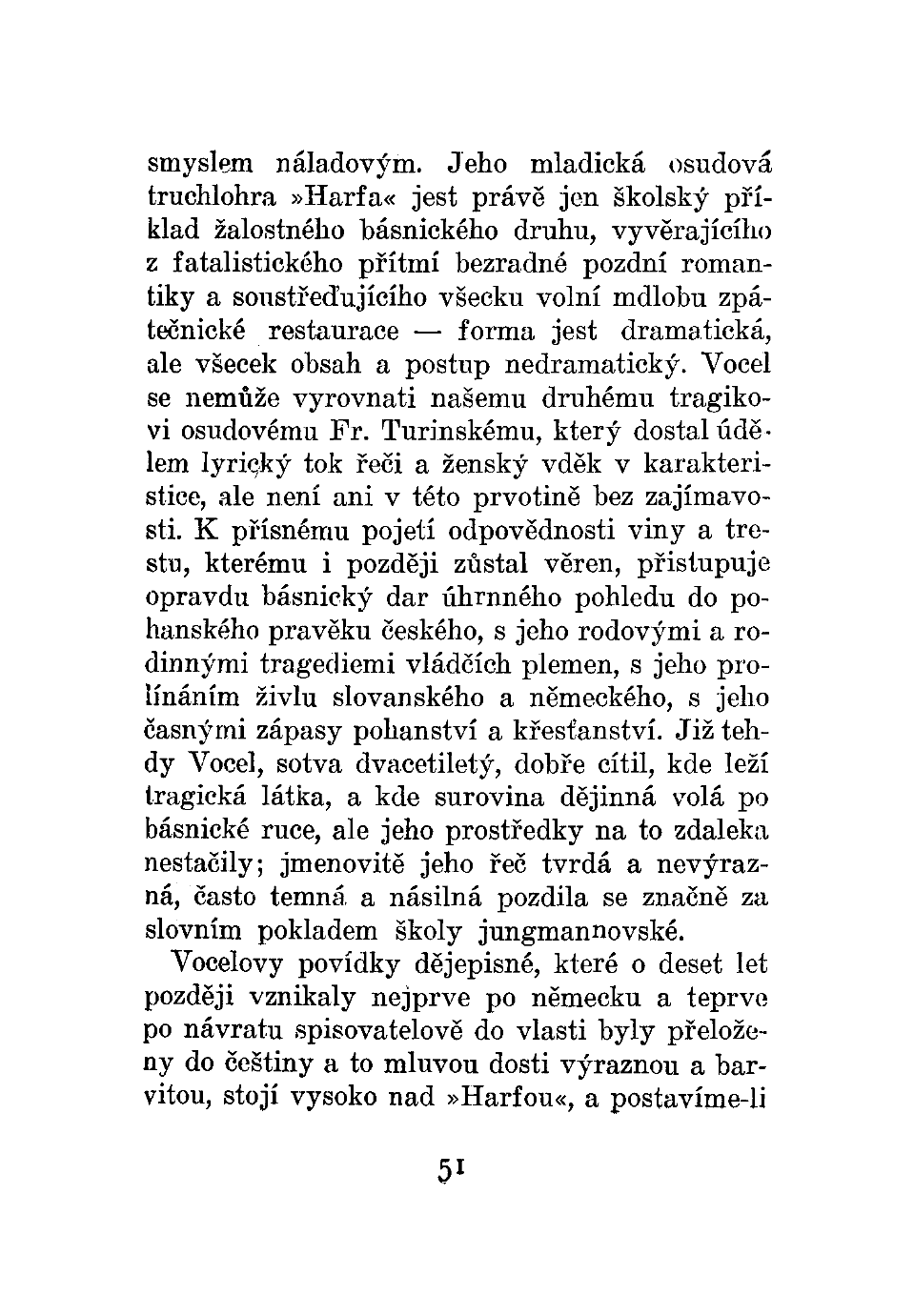 smyslem náladovým. Jeho mladická osudová truchlohra »Harfa« jest právě jen školský příklad žalostného básnického druhu, vyvěrajícího z fatalistického přítmí bezradné pozdní romantiky a soustřeďujícího všecku volní mdlobu zpátečnické restaurace — forma jest dramatická, ale všecek obsah a postup nedramatický. Vocel se nemůže vyrovnati našemu druhému tragikovi osudovému Fr. Turinskému, který dostal údělem lyrický tok řeči a ženský vděk v karakteristice, ale není ani v této prvotině bez zajímavosti. K přísnému pojetí odpovědnosti viny a trestu, kterému i později zůstal věren, přistupuje opravdu básnický dar úhrnného pohledu do pohanského pravěku českého, s jeho rodovými a rodinnými tragediemi vládčích plemen, s jeho prolínáním živlu slovanského a německého, s jeho časnými zápasy pohanství a křesťanství. Již tehdy Vocel, sotva dvacetiletý, dobře cítil, kde leží tragická látka, a kde surovina dějinná volá po básnické ruce, ale jeho prostředky na to zdaleka nestačily; jmenovitě jeho řeč tvrdá a nevýrazná, často temná a násilná pozdila se značně za slovním pokladem školy jungmannovské.

Vocelovy povídky dějepisné, které o deset let později vznikaly nejprve po německu a teprve po návratu spisovatelově do vlasti byly přeloženy do češtiny a to mluvou dosti výraznou a barvitou, stojí vysoko nad »Harfou«, a postavíme-li

51